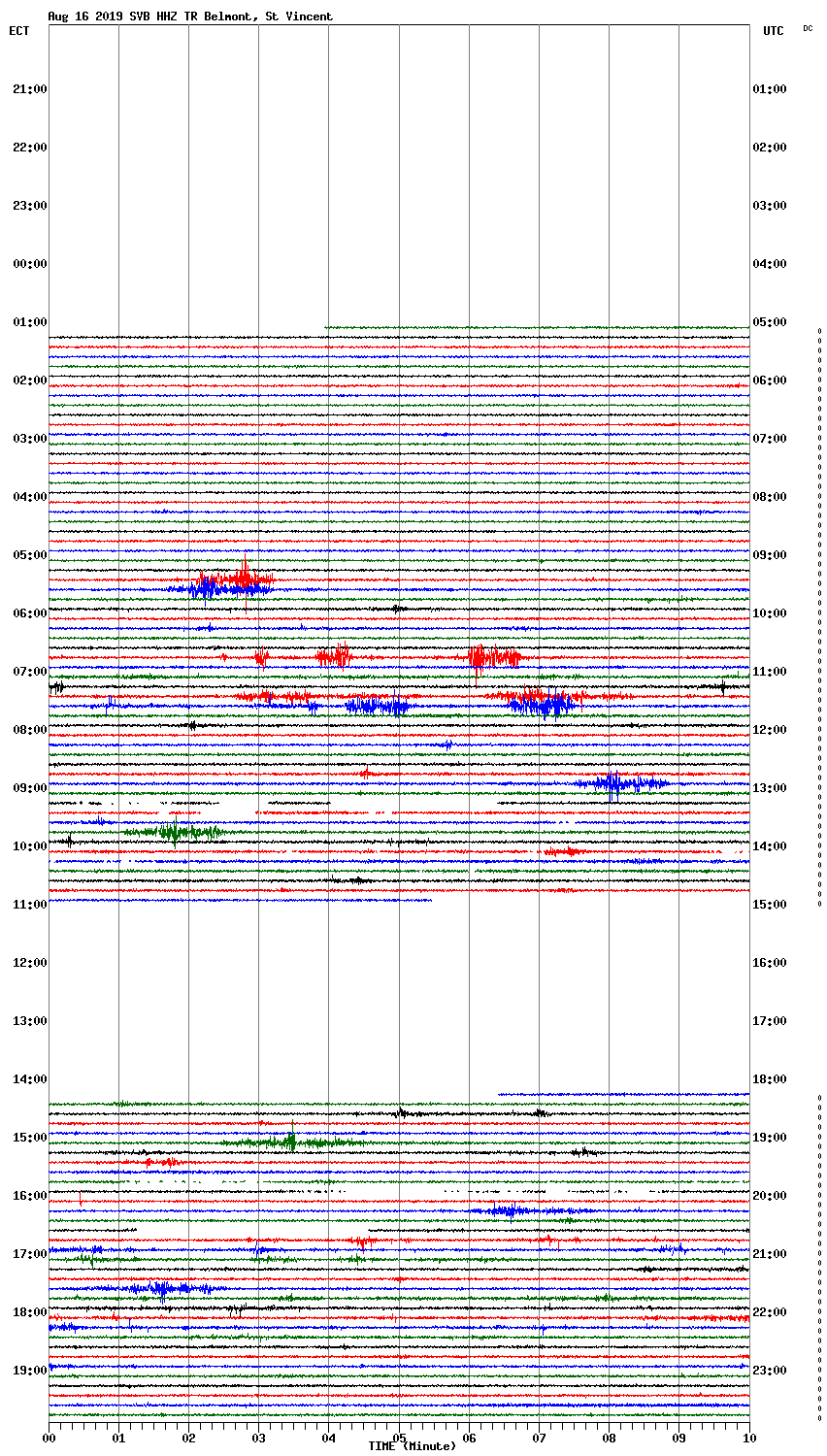 Aug 16 2019 SVB HHZ TR Belmont, St Vincent

ECT

UTC

DC

21:00
22:00
23:00
00:00
01:00
02:00
03:00
04:00
05:00
06:00
07:00
08:00
09:00
10:00
11:00
12:00
13:00
14:00
15:00
16:00
17:00
18:00
19:00

01:00
02:00
03:00
04:00
05:00
06:00
07:00
08:00
09:00
10:00
11:00
12:00
13:00
14:00
15:00
16:00
17:00
18:00
19:00
20:00
21:00
22:00
23:00

00
01
02
03
04
05
06
07
08
09
10

TIME (Minute)